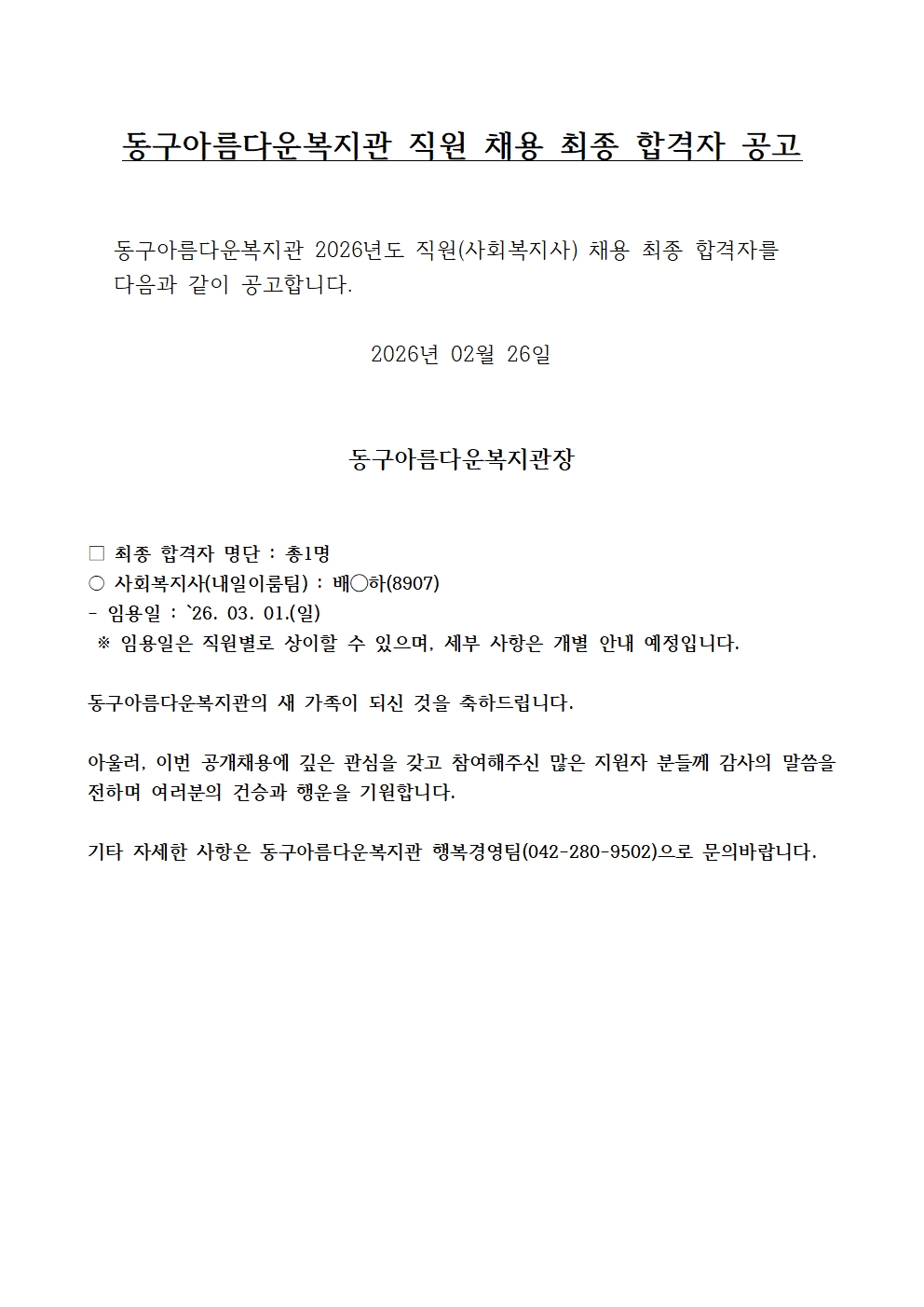 동구아름다운복지관 직원 채용 최종 합격자 공고

동구아름다운복지관 2026년도 직원(사회복지사) 채용 최종 합격자를 다음과 같이 공고합니다.

2026년 02월 26일

동구아름다운복지관장

□ 최종 합격자 명단 : 총1명
○ 사회복지사(내일이룸팀) : 배○하(8907)
- 임용일 : `26. 03. 01.(일)
※ 임용일은 직원별로 상이할 수 있으며, 세부 사항은 개별 안내 예정입니다.

동구아름다운복지관의 새 가족이 되신 것을 축하드립니다.

아울러, 이번 공개채용에 깊은 관심을 갖고 참여해주신 많은 지원자 분들께 감사의 말씀을 전하며 여러분의 건승과 행운을 기원합니다.

기타 자세한 사항은 동구아름다운복지관 행복경영팀(042-280-9502)으로 문의바랍니다.